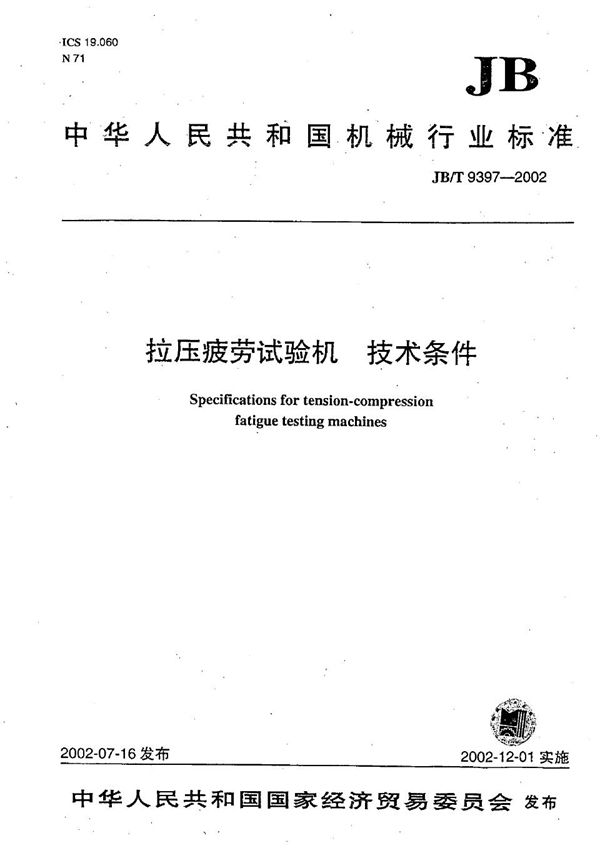 ICS 19.060
N 71

JB

中华人民共和国机械行业标准

JB/T 9397—2002

拉压疲劳试验机　技术条件

Specifications for tension-compression fatigue testing machines

2002-07-16 发布

2002-12-01 实施

中华人民共和国国家经济贸易委员会 发布